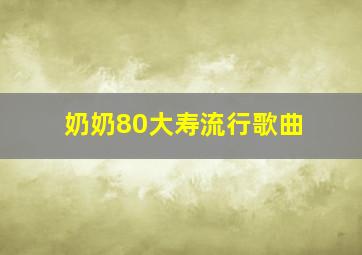 奶奶80大寿流行歌曲